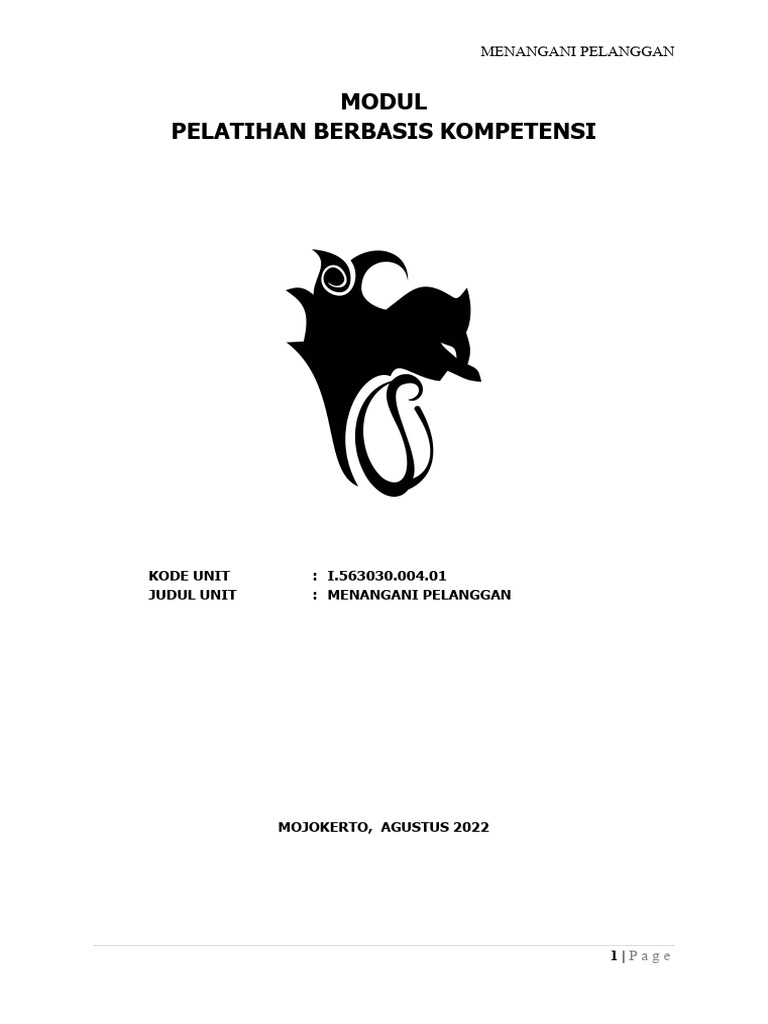 MENANGANI PELANGGAN

MODUL
PELATIHAN BERBASIS KOMPETENSI

KODE UNIT : I.563030.004.01
JUDUL UNIT : MENANGANI PELANGGAN

MOJOKERTO, AGUSTUS 2022

1 | P a g e